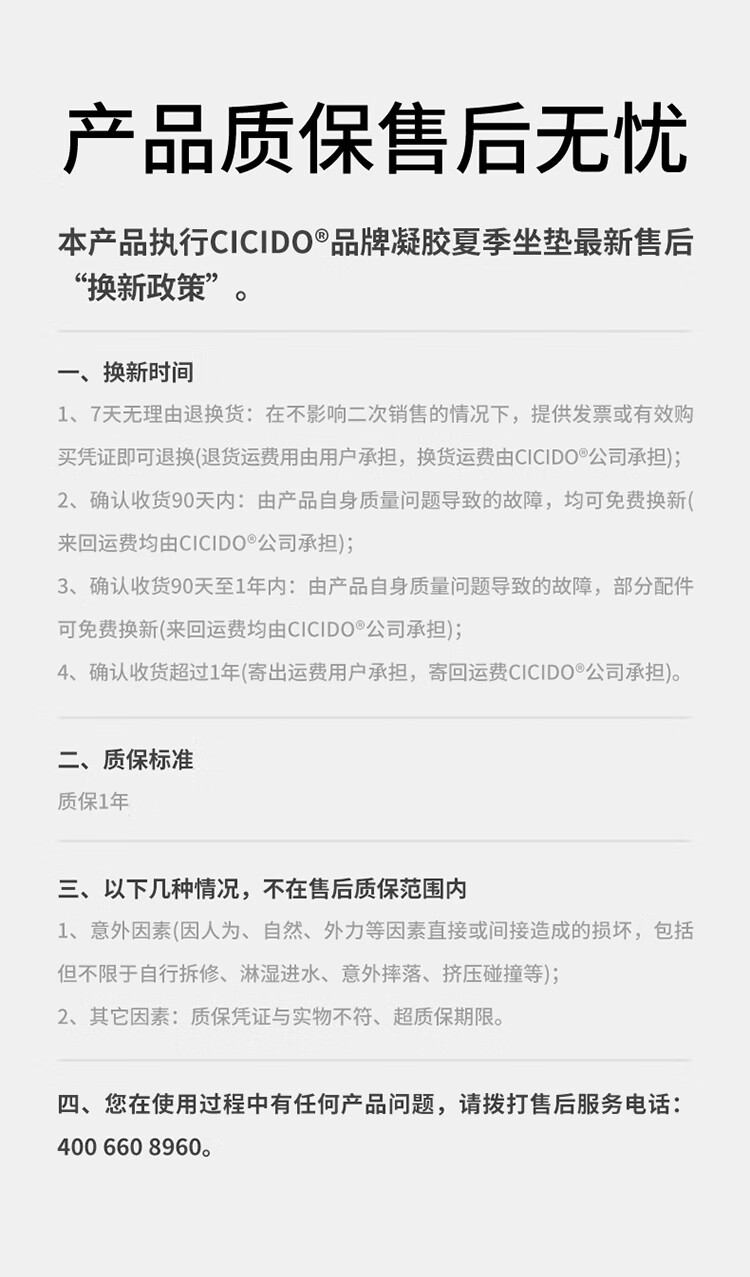 产品质保售后无忧

本产品执行CICIDO®品牌凝胶夏季坐垫最新售后“换新政策”。

一、换新时间

1、7天无理由退换货：在不影响二次销售的情况下，提供发票或有效购买凭证即可退换(退货运费用由用户承担，换货运费由CICIDO®公司承担)；

2、确认收货90天内：由产品自身质量问题导致的故障，均可免费换新(来回运费均由CICIDO®公司承担)；

3、确认收货90天至1年内：由产品自身质量问题导致的故障，部分配件可免费换新(来回运费均由CICIDO®公司承担)；

4、确认收货超过1年(寄出运费用户承担，寄回运费CICIDO®公司承担)。

二、质保标准

质保1年

三、以下几种情况，不在售后质保范围内

1、意外因素(因人为、自然、外力等因素直接或间接造成的损坏，包括但不限于自行拆修、淋湿进水、意外摔落、挤压碰撞等)；

2、其它因素：质保凭证与实物不符、超质保期限。

四、您在使用过程中有任何产品问题，请拨打售后服务电话：400 660 8960。